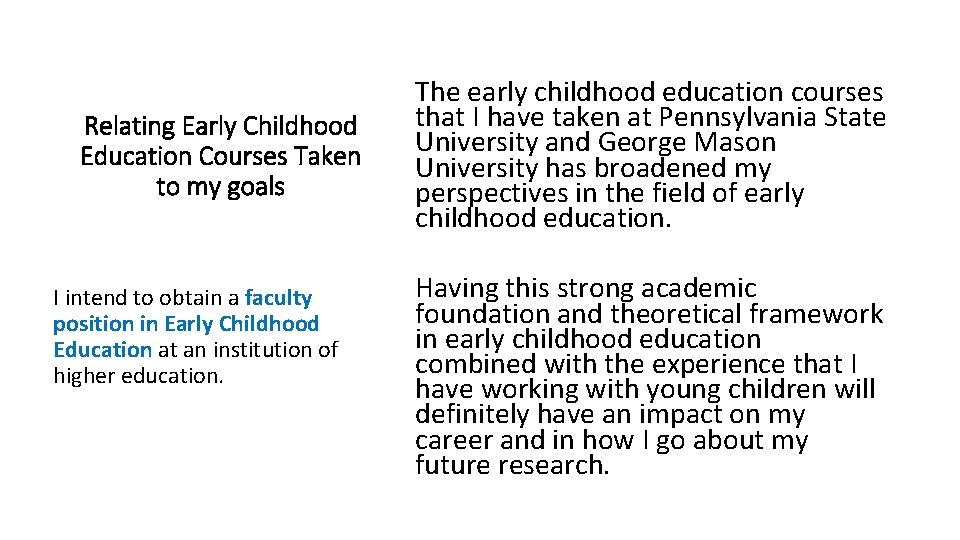 Relating Early Childhood Education Courses Taken to my goals

I intend to obtain a faculty position in Early Childhood Education at an institution of higher education.

The early childhood education courses that I have taken at Pennsylvania State University and George Mason University has broadened my perspectives in the field of early childhood education.

Having this strong academic foundation and theoretical framework in early childhood education combined with the experience that I have working with young children will definitely have an impact on my career and in how I go about my future research.